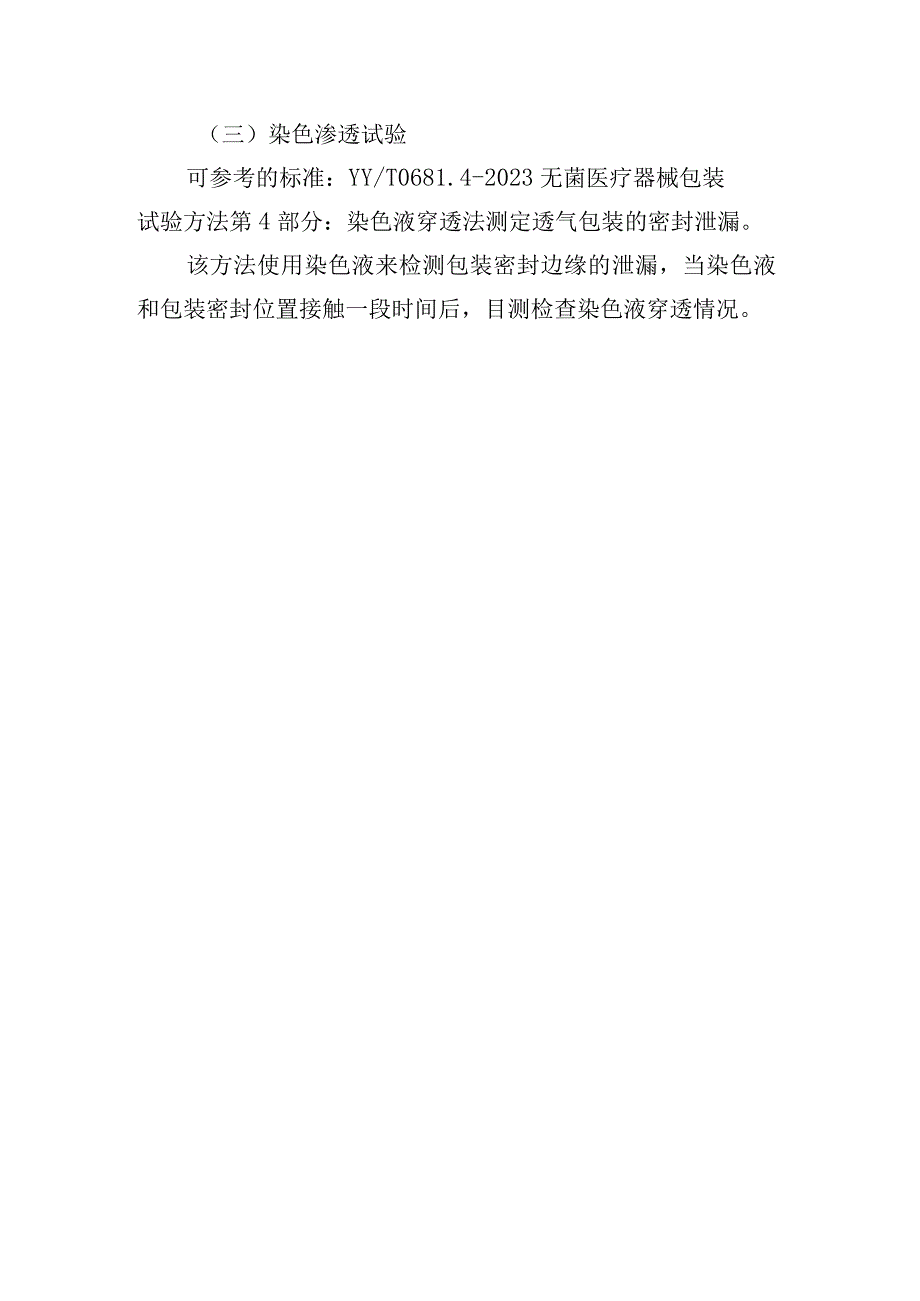 （三）染色渗透试验

可参考的标准：YY/T0681.4-2023 无菌医疗器械包装试验方法第 4 部分：染色液穿透法测定透气包装的密封泄漏。

该方法使用染色液来检测包装密封边缘的泄漏，当染色液和包装密封位置接触一段时间后，目测检查染色液穿透情况。